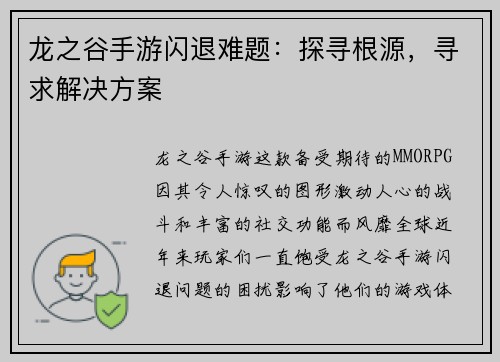 龙之谷手游闪退难题：探寻根源，寻求解决方案

龙之谷手游这款备受期待的MMORPG因其令人惊叹的图形激动人心的战斗和丰富的社交功能而风靡全球近年来玩家们一直饱受龙之谷手游闪退问题的困扰影响了他们的游戏体